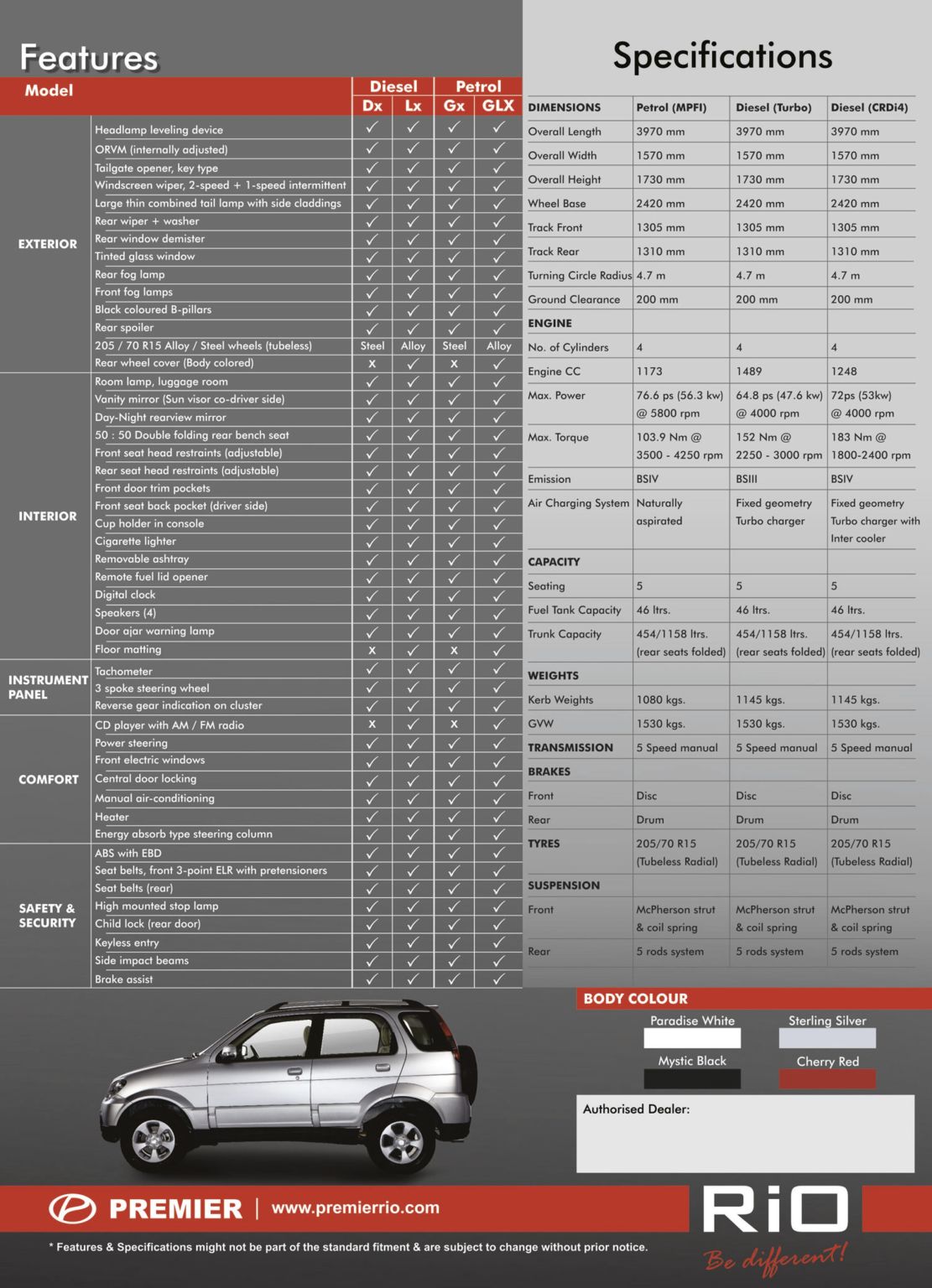 Features

| Model | | Diesel Dx | Diesel Lx | Petrol Gx | Petrol GLX |
|---|---|---|---|---|---|
| EXTERIOR | Headlamp leveling device | ✓ | ✓ | ✓ | ✓ |
| | ORVM (internally adjusted) | ✓ | ✓ | ✓ | ✓ |
| | Tailgate opener, key type | ✓ | ✓ | ✓ | ✓ |
| | Windscreen wiper, 2-speed + 1-speed intermittent | ✓ | ✓ | ✓ | ✓ |
| | Large thin combined tail lamp with side claddings | ✓ | ✓ | ✓ | ✓ |
| | Rear wiper + washer | ✓ | ✓ | ✓ | ✓ |
| | Rear window demister | ✓ | ✓ | ✓ | ✓ |
| | Tinted glass window | ✓ | ✓ | ✓ | ✓ |
| | Rear fog lamp | ✓ | ✓ | ✓ | ✓ |
| | Front fog lamps | ✓ | ✓ | ✓ | ✓ |
| | Black coloured B-pillars | ✓ | ✓ | ✓ | ✓ |
| | Rear spoiler | ✓ | ✓ | ✓ | ✓ |
| | 205 / 70 R15 Alloy / Steel wheels (tubeless) | Steel | Alloy | Steel | Alloy |
| | Rear wheel cover (Body colored) | x | ✓ | x | ✓ |
| INTERIOR | Room lamp, luggage room | ✓ | ✓ | ✓ | ✓ |
| | Vanity mirror (Sun visor co-driver side) | ✓ | ✓ | ✓ | ✓ |
| | Day-Night rearview mirror | ✓ | ✓ | ✓ | ✓ |
| | 50 : 50 Double folding rear bench seat | ✓ | ✓ | ✓ | ✓ |
| | Front seat head restraints (adjustable) | ✓ | ✓ | ✓ | ✓ |
| | Rear seat head restraints (adjustable) | ✓ | ✓ | ✓ | ✓ |
| | Front door trim pockets | ✓ | ✓ | ✓ | ✓ |
| | Front seat back pocket (driver side) | ✓ | ✓ | ✓ | ✓ |
| | Cup holder in console | ✓ | ✓ | ✓ | ✓ |
| | Cigarette lighter | ✓ | ✓ | ✓ | ✓ |
| | Removable ashtray | ✓ | ✓ | ✓ | ✓ |
| | Remote fuel lid opener | ✓ | ✓ | ✓ | ✓ |
| | Digital clock | ✓ | ✓ | ✓ | ✓ |
| | Speakers (4) | ✓ | ✓ | ✓ | ✓ |
| | Door ajar warning lamp | ✓ | ✓ | ✓ | ✓ |
| | Floor matting | x | ✓ | x | ✓ |
| INSTRUMENT PANEL | Tachometer | ✓ | ✓ | ✓ | ✓ |
| | 3 spoke steering wheel | ✓ | ✓ | ✓ | ✓ |
| | Reverse gear indication on cluster | ✓ | ✓ | ✓ | ✓ |
| COMFORT | CD player with AM / FM radio | x | ✓ | x | ✓ |
| | Power steering | ✓ | ✓ | ✓ | ✓ |
| | Front electric windows | ✓ | ✓ | ✓ | ✓ |
| | Central door locking | ✓ | ✓ | ✓ | ✓ |
| | Manual air-conditioning | ✓ | ✓ | ✓ | ✓ |
| | Heater | ✓ | ✓ | ✓ | ✓ |
| | Energy absorb type steering column | ✓ | ✓ | ✓ | ✓ |
| SAFETY & SECURITY | ABS with EBD | ✓ | ✓ | ✓ | ✓ |
| | Seat belts, front 3-point ELR with pretensioners | ✓ | ✓ | ✓ | ✓ |
| | Seat belts (rear) | ✓ | ✓ | ✓ | ✓ |
| | High mounted stop lamp | ✓ | ✓ | ✓ | ✓ |
| | Child lock (rear door) | ✓ | ✓ | ✓ | ✓ |
| | Keyless entry | ✓ | ✓ | ✓ | ✓ |
| | Side impact beams | ✓ | ✓ | ✓ | ✓ |
| | Brake assist | ✓ | ✓ | ✓ | ✓ |

Specifications

| DIMENSIONS | Petrol (MPFI) | Diesel (Turbo) | Diesel (CRDi4) |
|---|---|---|---|
| Overall Length | 3970 mm | 3970 mm | 3970 mm |
| Overall Width | 1570 mm | 1570 mm | 1570 mm |
| Overall Height | 1730 mm | 1730 mm | 1730 mm |
| Wheel Base | 2420 mm | 2420 mm | 2420 mm |
| Track Front | 1305 mm | 1305 mm | 1305 mm |
| Track Rear | 1310 mm | 1310 mm | 1310 mm |
| Turning Circle Radius | 4.7 m | 4.7 m | 4.7 m |
| Ground Clearance | 200 mm | 200 mm | 200 mm |
| ENGINE | | | |
| No. of Cylinders | 4 | 4 | 4 |
| Engine CC | 1173 | 1489 | 1248 |
| Max. Power | 76.6 ps (56.3 kw) @ 5800 rpm | 64.8 ps (47.6 kw) @ 4000 rpm | 72ps (53kw) @ 4000 rpm |
| Max. Torque | 103.9 Nm @ 3500 - 4250 rpm | 152 Nm @ 2250 - 3000 rpm | 183 Nm @ 1800-2400 rpm |
| Emission | BSIV | BSIII | BSIV |
| Air Charging System | Naturally aspirated | Fixed geometry Turbo charger | Fixed geometry Turbo charger with Inter cooler |
| CAPACITY | | | |
| Seating | 5 | 5 | 5 |
| Fuel Tank Capacity | 46 ltrs. | 46 ltrs. | 46 ltrs. |
| Trunk Capacity | 454/1158 ltrs. (rear seats folded) | 454/1158 ltrs. (rear seats folded) | 454/1158 ltrs. (rear seats folded) |
| WEIGHTS | | | |
| Kerb Weights | 1080 kgs. | 1145 kgs. | 1145 kgs. |
| GVW | 1530 kgs. | 1530 kgs. | 1530 kgs. |
| TRANSMISSION | 5 Speed manual | 5 Speed manual | 5 Speed manual |
| BRAKES | | | |
| Front | Disc | Disc | Disc |
| Rear | Drum | Drum | Drum |
| TYRES | 205/70 R15 (Tubeless Radial) | 205/70 R15 (Tubeless Radial) | 205/70 R15 (Tubeless Radial) |
| SUSPENSION | | | |
| Front | McPherson strut & coil spring | McPherson strut & coil spring | McPherson strut & coil spring |
| Rear | 5 rods system | 5 rods system | 5 rods system |

BODY COLOUR
Paradise White
Sterling Silver
Mystic Black
Cherry Red

Authorised Dealer:

PREMIER | www.premierrio.com

RiO
Be different!

* Features & Specifications might not be part of the standard fitment & are subject to change without prior notice.